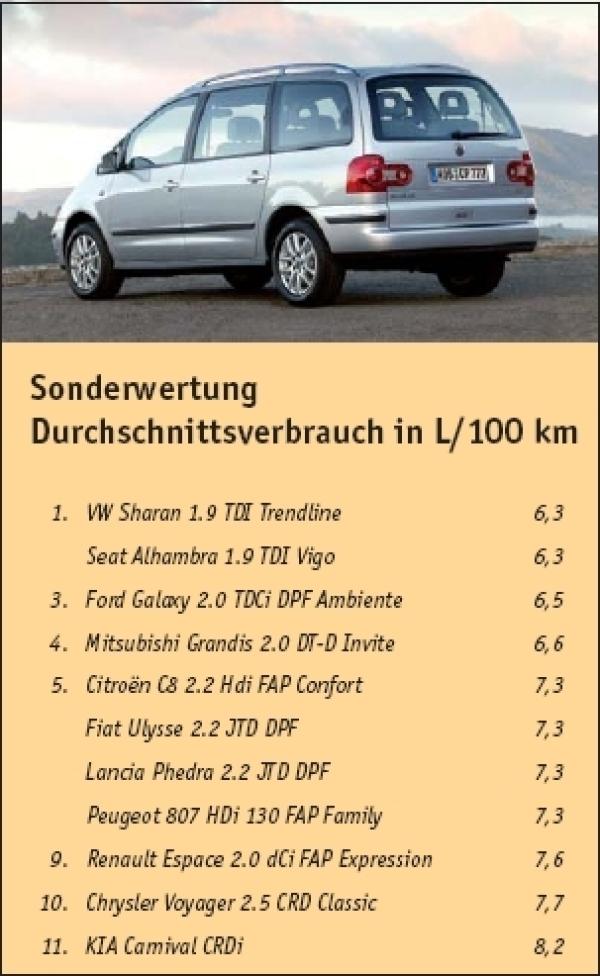 Sonderwertung
Durchschnittsverbrauch in L/100 km

| | | |
|---|---|---|
| 1. | VW Sharan 1.9 TDI Trendline | 6,3 |
| | Seat Alhambra 1.9 TDI Vigo | 6,3 |
| 3. | Ford Galaxy 2.0 TDCi DPF Ambiente | 6,5 |
| 4. | Mitsubishi Grandis 2.0 DT-D Invite | 6,6 |
| 5. | Citroën C8 2.2 Hdi FAP Confort | 7,3 |
| | Fiat Ulysse 2.2 JTD DPF | 7,3 |
| | Lancia Phedra 2.2 JTD DPF | 7,3 |
| | Peugeot 807 HDi 130 FAP Family | 7,3 |
| 9. | Renault Espace 2.0 dCi FAP Expression | 7,6 |
| 10. | Chrysler Voyager 2.5 CRD Classic | 7,7 |
| 11. | KIA Carnival CRDi | 8,2 |